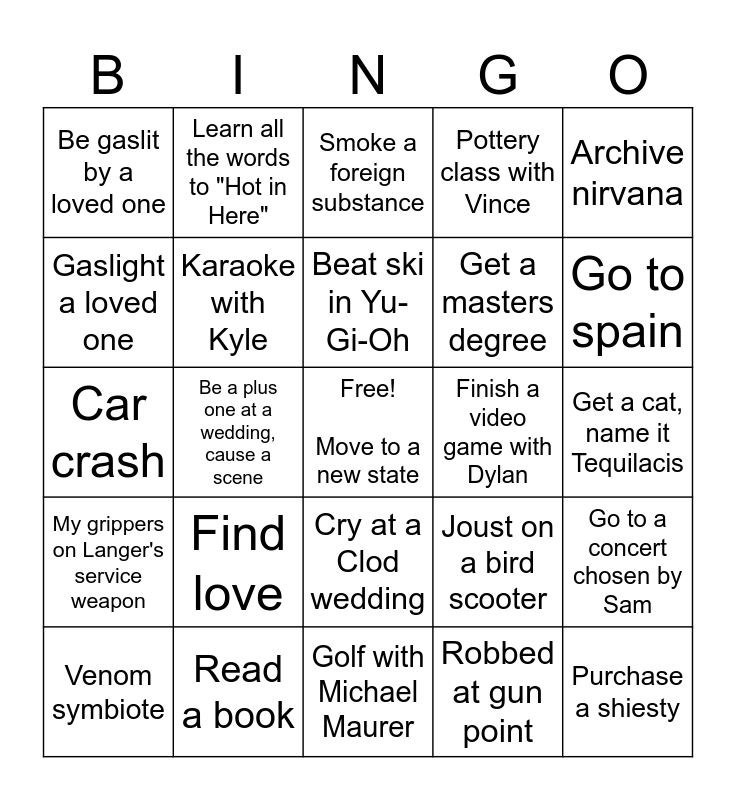 | B | I | N | G | O |
|---|---|---|---|---|
| Be gaslit by a loved one | Learn all the words to "Hot in Here" | Smoke a foreign substance | Pottery class with Vince | Archive nirvana |
| Gaslight a loved one | Karaoke with Kyle | Beat ski in Yu-Gi-Oh | Get a masters degree | Go to spain |
| Car crash | Be a plus one at a wedding, cause a scene | Free! Move to a new state | Finish a video game with Dylan | Get a cat, name it Tequilacis |
| My grippers on Langer's service weapon | Find love | Cry at a Clod wedding | Joust on a bird scooter | Go to a concert chosen by Sam |
| Venom symbiote | Read a book | Golf with Michael Maurer | Robbed at gun point | Purchase a shiesty |